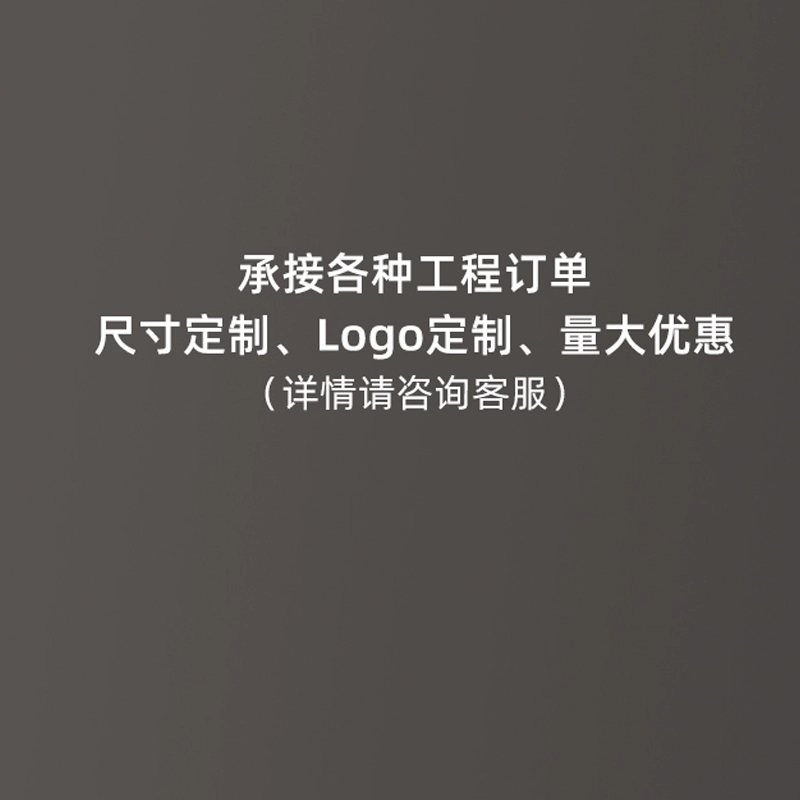 承接各种工程订单
尺寸定制、Logo定制、量大优惠
（详情请咨询客服）